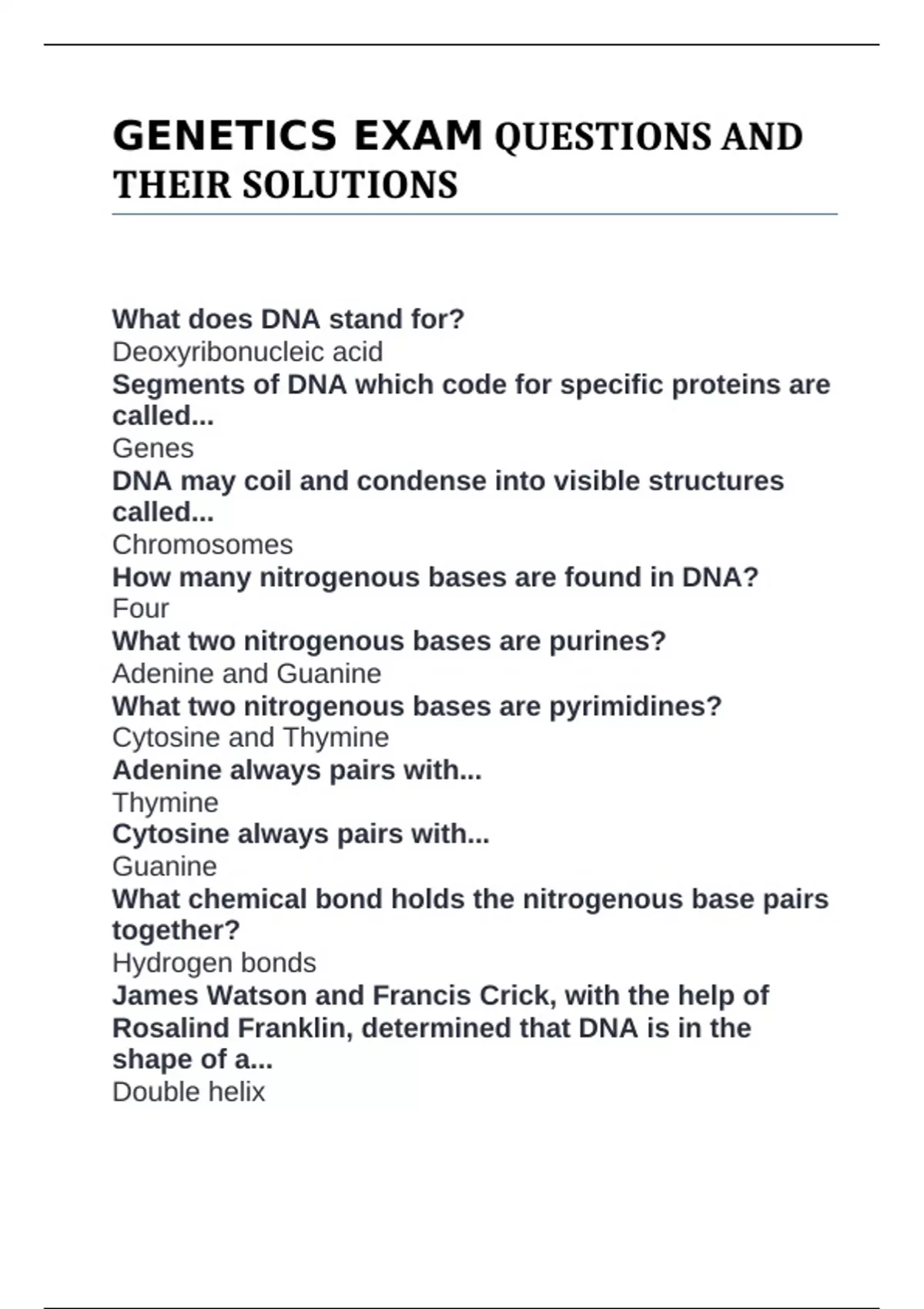 GENETICS EXAM QUESTIONS AND THEIR SOLUTIONS

What does DNA stand for?
Deoxyribonucleic acid
Segments of DNA which code for specific proteins are called...
Genes
DNA may coil and condense into visible structures called...
Chromosomes
How many nitrogenous bases are found in DNA?
Four
What two nitrogenous bases are purines?
Adenine and Guanine
What two nitrogenous bases are pyrimidines?
Cytosine and Thymine
Adenine always pairs with...
Thymine
Cytosine always pairs with...
Guanine
What chemical bond holds the nitrogenous base pairs together?
Hydrogen bonds
James Watson and Francis Crick, with the help of Rosalind Franklin, determined that DNA is in the shape of a...
Double helix